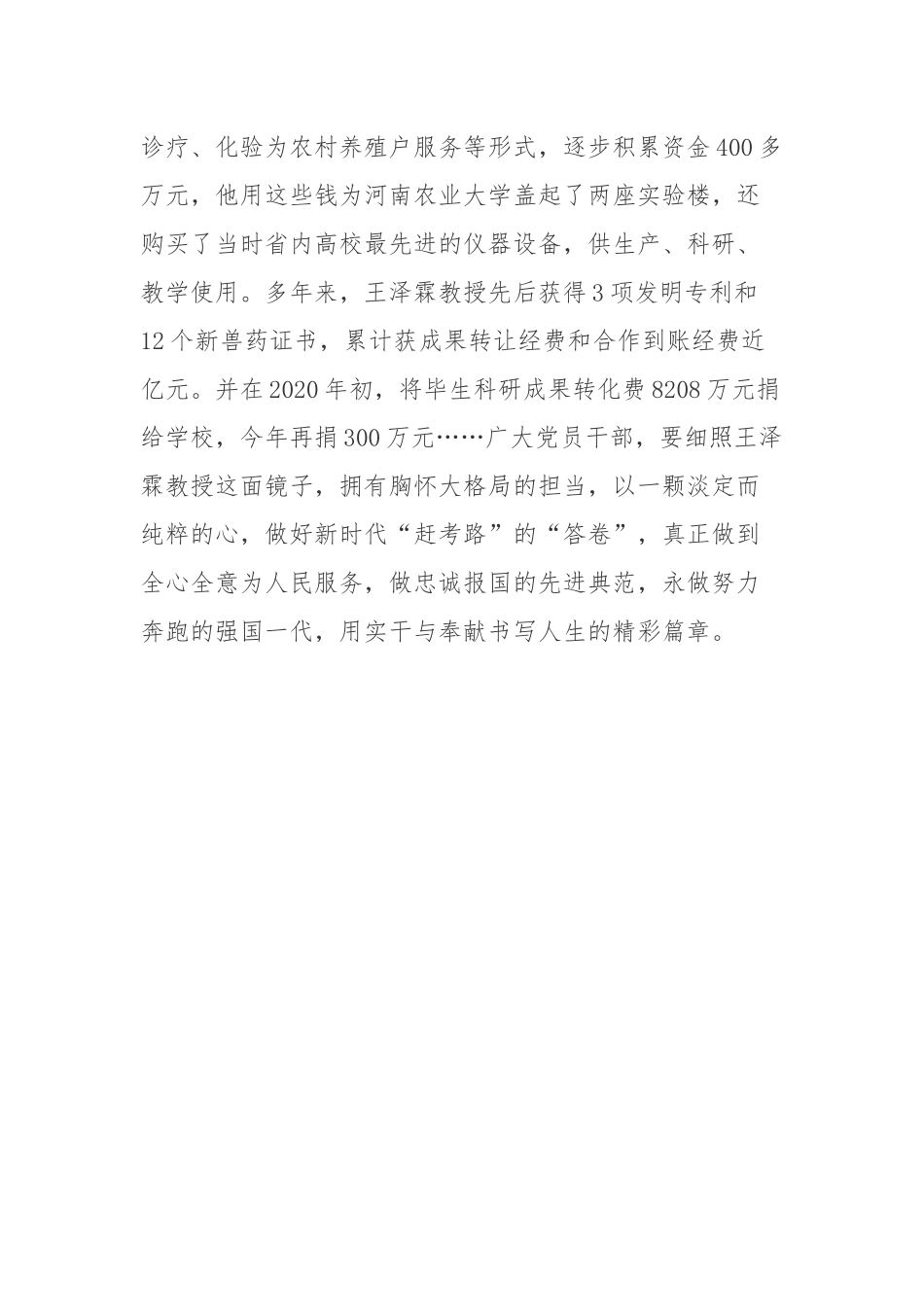 诊疗、化验为农村养殖户服务等形式，逐步积累资金400多万元，他用这些钱为河南农业大学盖起了两座实验楼，还购买了当时省内高校最先进的仪器设备，供生产、科研、教学使用。多年来，王泽霖教授先后获得3项发明专利和12个新兽药证书，累计获成果转让经费和合作到账经费近亿元。并在2020年初，将毕生科研成果转化费8208万元捐给学校，今年再捐300万元……广大党员干部，要细照王泽霖教授这面镜子，拥有胸怀大格局的担当，以一颗淡定而纯粹的心，做好新时代“赶考路”的“答卷”，真正做到全心全意为人民服务，做忠诚报国的先进典范，永做努力奔跑的强国一代，用实干与奉献书写人生的精彩篇章。